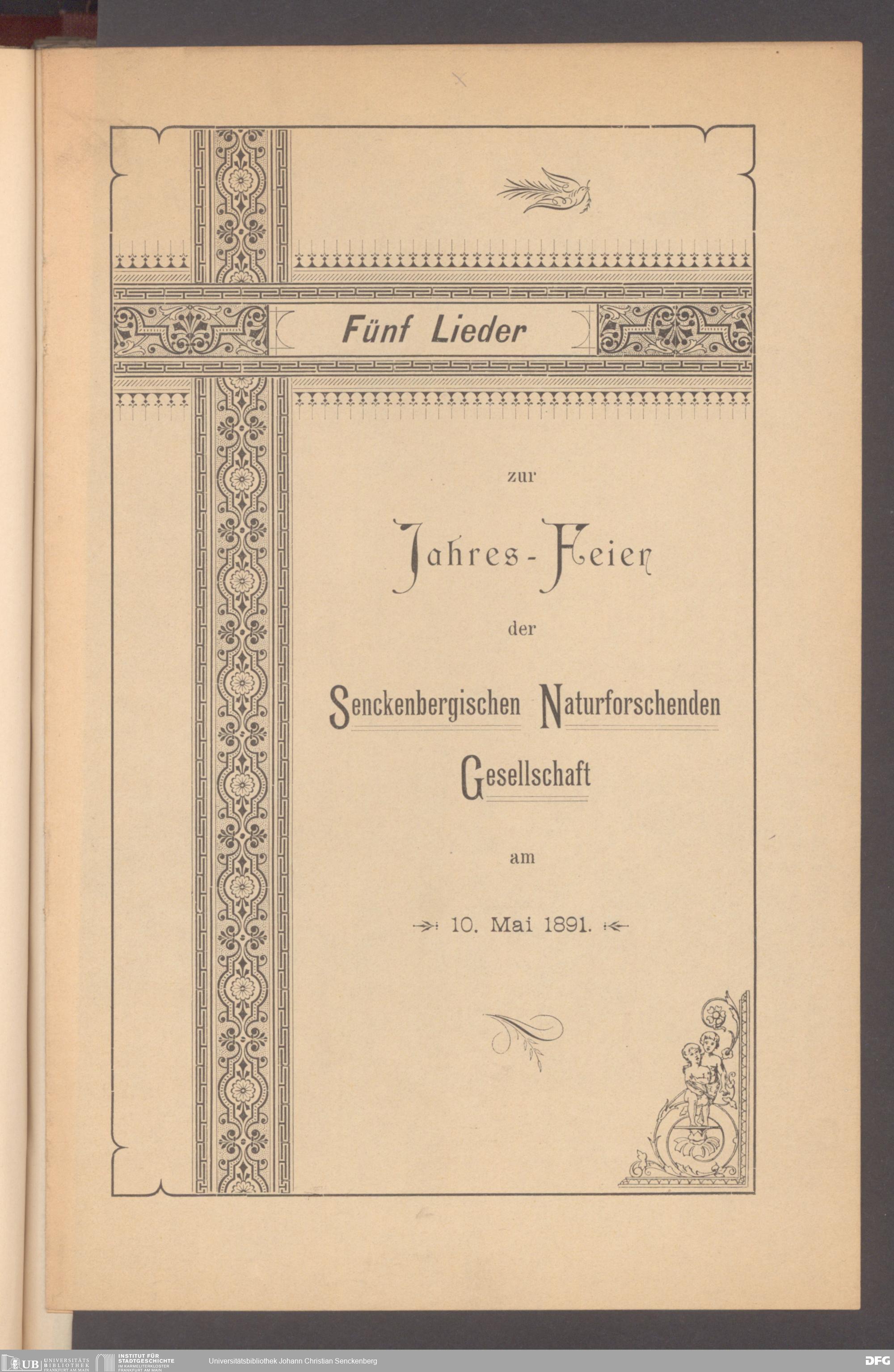 Fünf Lieder

zur

Jahres-Feier

der

Senckenbergischen Naturforschenden Gesellschaft

am

10. Mai 1891.

UB UNIVERSITÄTS BIBLIOTHEK FRANKFURT AM MAIN INSTITUT FÜR STADTGESCHICHTE IM KARMELITERKLOSTER FRANKFURT AM MAIN Universitätsbibliothek Johann Christian Senckenberg DFG